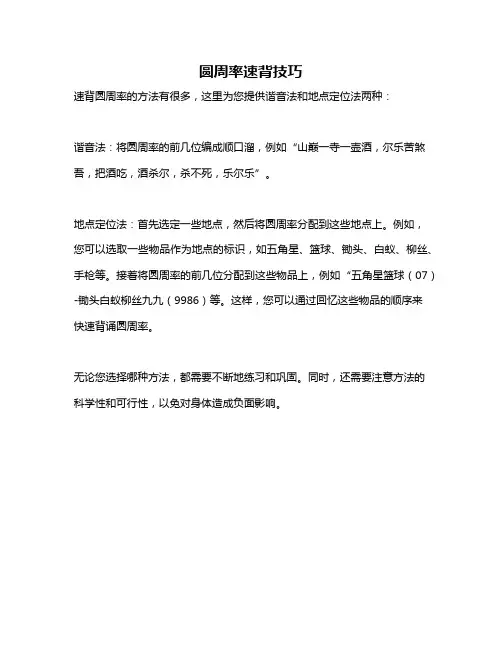 圆周率速背技巧

速背圆周率的方法有很多，这里为您提供谐音法和地点定位法两种：

谐音法：将圆周率的前几位编成顺口溜，例如“山巅一寺一壶酒，尔乐苦煞吾，把酒吃，酒杀尔，杀不死，乐尔乐”。

地点定位法：首先选定一些地点，然后将圆周率分配到这些地点上。例如，您可以选取一些物品作为地点的标识，如五角星、篮球、锄头、白蚁、柳丝、手枪等。接着将圆周率的前几位分配到这些物品上，例如“五角星篮球（07）-锄头白蚁柳丝九九（9986）等。这样，您可以通过回忆这些物品的顺序来快速背诵圆周率。

无论您选择哪种方法，都需要不断地练习和巩固。同时，还需要注意方法的科学性和可行性，以免对身体造成负面影响。